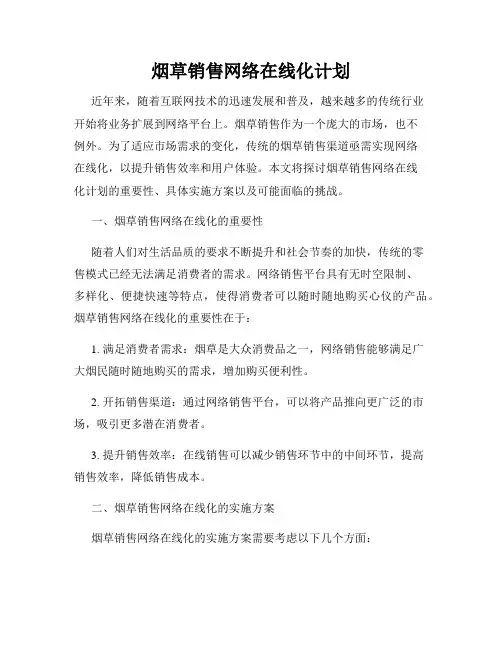 烟草销售网络在线化计划

近年来，随着互联网技术的迅速发展和普及，越来越多的传统行业开始将业务扩展到网络平台上。烟草销售作为一个庞大的市场，也不例外。为了适应市场需求的变化，传统的烟草销售渠道亟需实现网络在线化，以提升销售效率和用户体验。本文将探讨烟草销售网络在线化计划的重要性、具体实施方案以及可能面临的挑战。

一、烟草销售网络在线化的重要性

随着人们对生活品质的要求不断提升和社会节奏的加快，传统的零售模式已经无法满足消费者的需求。网络销售平台具有无时空限制、多样化、便捷快速等特点，使得消费者可以随时随地购买心仪的产品。烟草销售网络在线化的重要性在于：

1. 满足消费者需求：烟草是大众消费品之一，网络销售能够满足广大烟民随时随地购买的需求，增加购买便利性。

2. 开拓销售渠道：通过网络销售平台，可以将产品推向更广泛的市场，吸引更多潜在消费者。

3. 提升销售效率：在线销售可以减少销售环节中的中间环节，提高销售效率，降低销售成本。

二、烟草销售网络在线化的实施方案

烟草销售网络在线化的实施方案需要考虑以下几个方面：